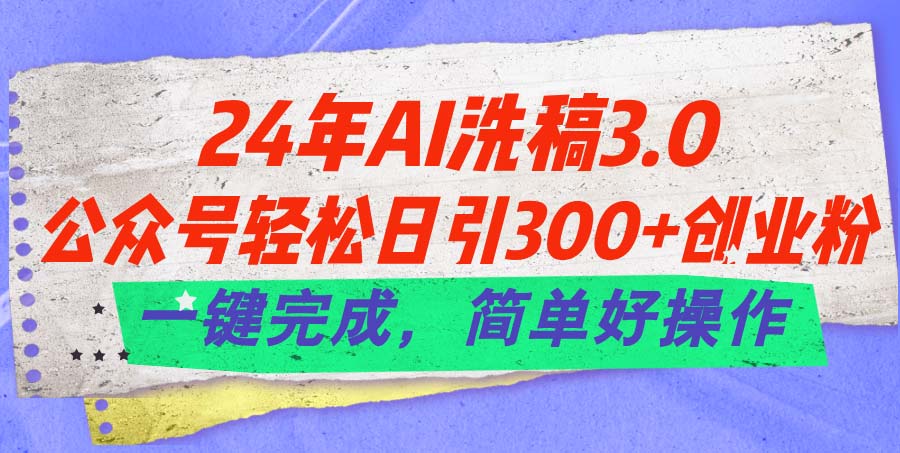 24年AI洗稿3.0
公众号轻松日引300+创业粉
一键完成，简单好操作